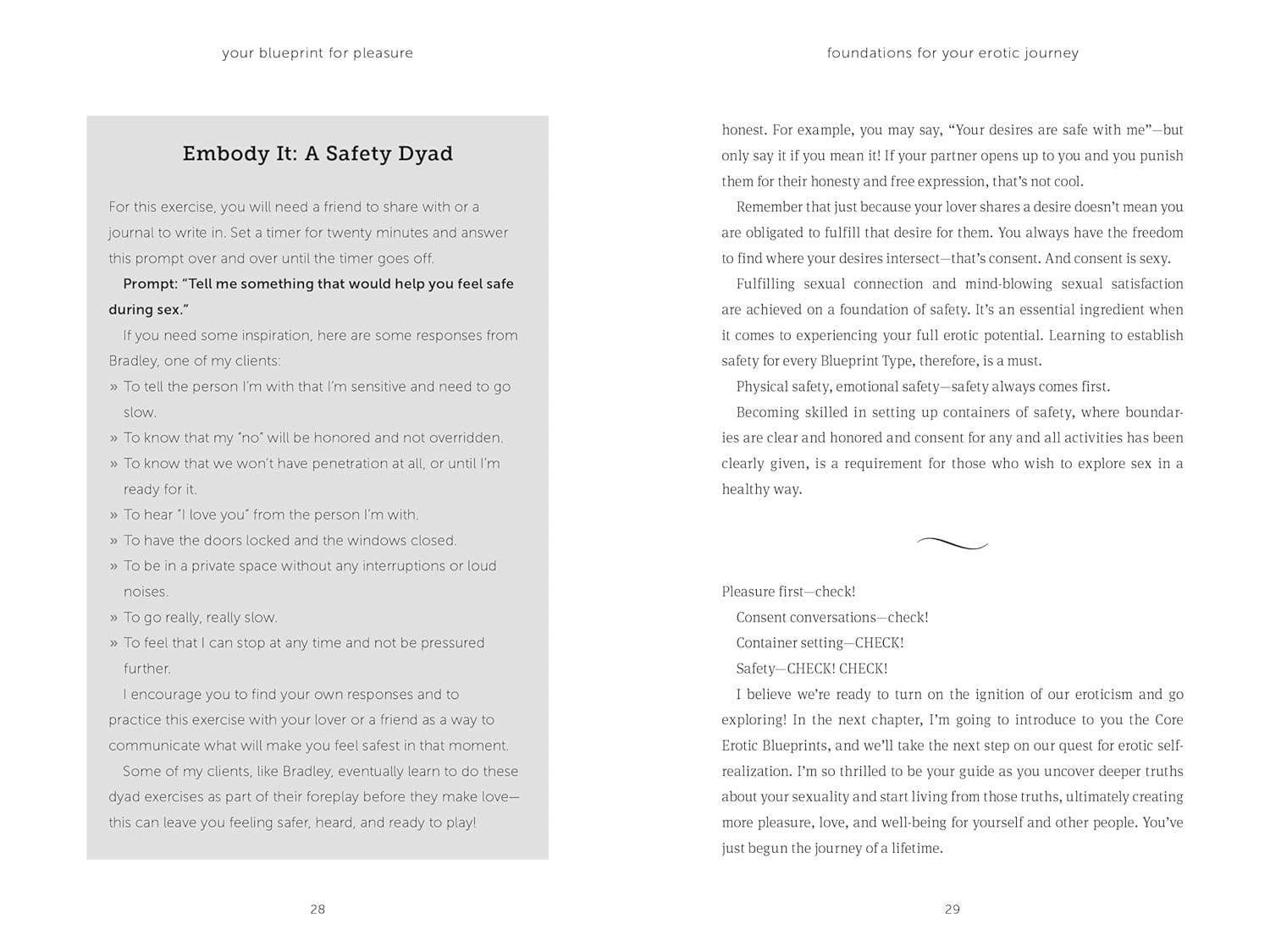 your blueprint for pleasure

Embody It: A Safety Dyad

For this exercise, you will need a friend to share with or a journal to write in. Set a timer for twenty minutes and answer this prompt over and over until the timer goes off.

Prompt: "Tell me something that would help you feel safe during sex."

If you need some inspiration, here are some responses from Bradley, one of my clients:

» To tell the person I'm with that I'm sensitive and need to go slow.
» To know that my "no" will be honored and not overridden.
» To know that we won't have penetration at all, or until I'm ready for it.
» To hear "I love you" from the person I'm with.
» To have the doors locked and the windows closed.
» To be in a private space without any interruptions or loud noises.
» To go really, really slow.
» To feel that I can stop at any time and not be pressured further.

I encourage you to find your own responses and to practice this exercise with your lover or a friend as a way to communicate what will make you feel safest in that moment.

Some of my clients, like Bradley, eventually learn to do these dyad exercises as part of their foreplay before they make love—this can leave you feeling safer, heard, and ready to play!

28

foundations for your erotic journey

honest. For example, you may say, "Your desires are safe with me"—but only say it if you mean it! If your partner opens up to you and you punish them for their honesty and free expression, that's not cool.

Remember that just because your lover shares a desire doesn't mean you are obligated to fulfill that desire for them. You always have the freedom to find where your desires intersect—that's consent. And consent is sexy.

Fulfilling sexual connection and mind-blowing sexual satisfaction are achieved on a foundation of safety. It's an essential ingredient when it comes to experiencing your full erotic potential. Learning to establish safety for every Blueprint Type, therefore, is a must.

Physical safety, emotional safety—safety always comes first.

Becoming skilled in setting up containers of safety, where boundaries are clear and honored and consent for any and all activities has been clearly given, is a requirement for those who wish to explore sex in a healthy way.

Pleasure first—check!

Consent conversations—check!

Container setting—CHECK!

Safety—CHECK! CHECK!

I believe we're ready to turn on the ignition of our eroticism and go exploring! In the next chapter, I'm going to introduce to you the Core Erotic Blueprints, and we'll take the next step on our quest for erotic self-realization. I'm so thrilled to be your guide as you uncover deeper truths about your sexuality and start living from those truths, ultimately creating more pleasure, love, and well-being for yourself and other people. You've just begun the journey of a lifetime.

29